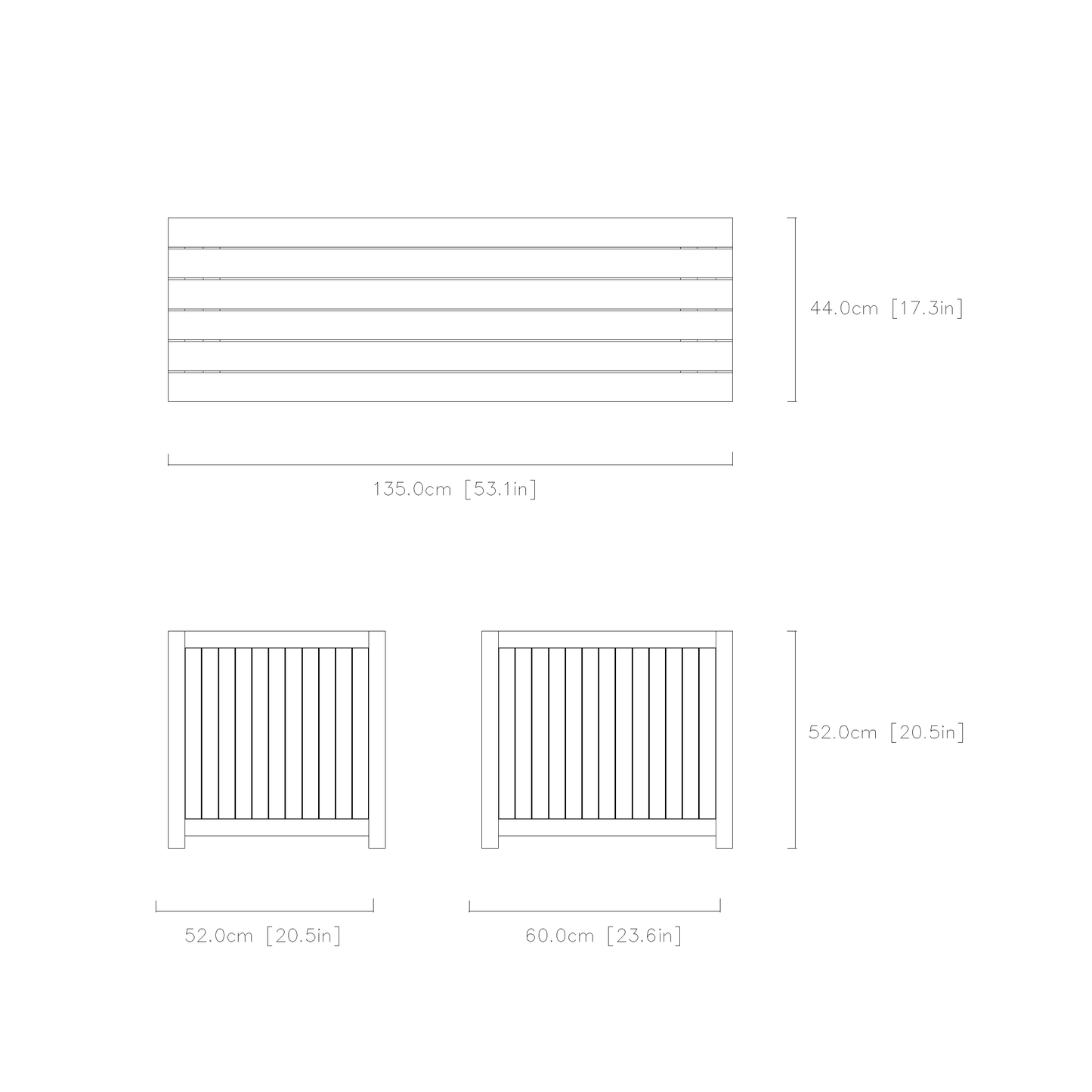 44.0cm [17.3in]

135.0cm [53.1in]

52.0cm [20.5in]

52.0cm [20.5in]

60.0cm [23.6in]